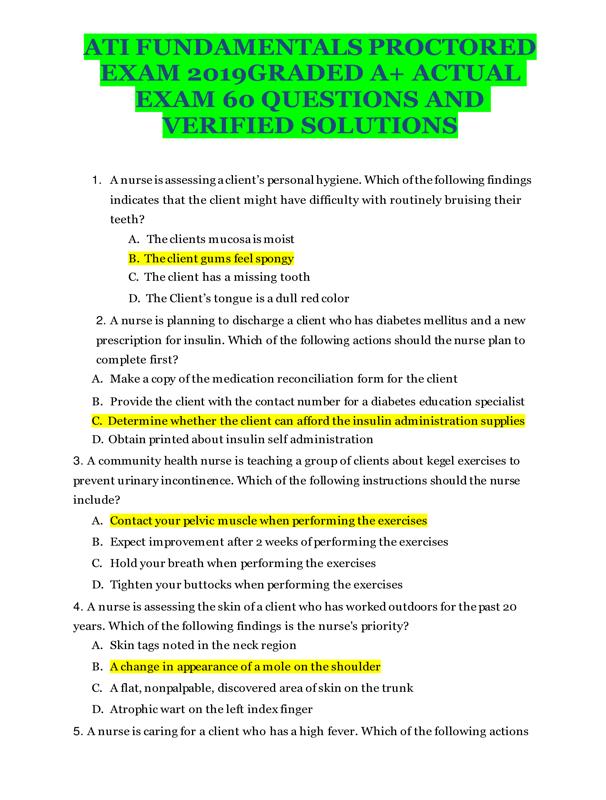 ATI FUNDAMENTALS PROCTORED EXAM 2019GRADED A+ ACTUAL EXAM 60 QUESTIONS AND VERIFIED SOLUTIONS

1. A nurse is assessing a client's personal hygiene. Which of the following findings indicates that the client might have difficulty with routinely bruising their teeth?
A. The clients mucosa is moist
B. The client gums feel spongy
C. The client has a missing tooth
D. The Client's tongue is a dull red color

2. A nurse is planning to discharge a client who has diabetes mellitus and a new prescription for insulin. Which of the following actions should the nurse plan to complete first?
A. Make a copy of the medication reconciliation form for the client
B. Provide the client with the contact number for a diabetes education specialist
C. Determine whether the client can afford the insulin administration supplies
D. Obtain printed about insulin self administration

3. A community health nurse is teaching a group of clients about kegel exercises to prevent urinary incontinence. Which of the following instructions should the nurse include?
A. Contact your pelvic muscle when performing the exercises
B. Expect improvement after 2 weeks of performing the exercises
C. Hold your breath when performing the exercises
D. Tighten your buttocks when performing the exercises

4. A nurse is assessing the skin of a client who has worked outdoors for the past 20 years. Which of the following findings is the nurse's priority?
A. Skin tags noted in the neck region
B. A change in appearance of a mole on the shoulder
C. A flat, nonpalpable, discovered area of skin on the trunk
D. Atrophic wart on the left index finger

5. A nurse is caring for a client who has a high fever. Which of the following actions